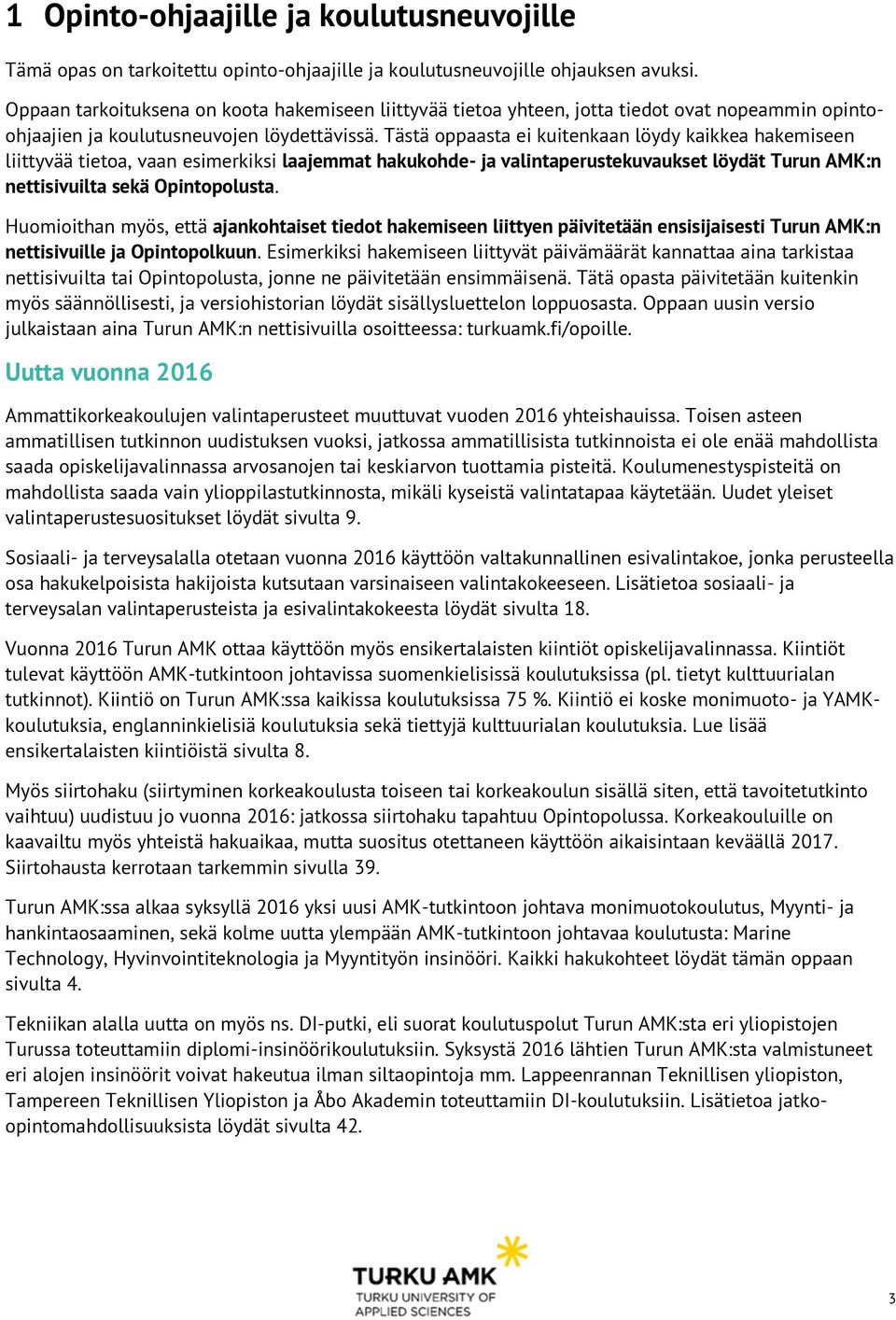 1 Opinto-ohjaajille ja koulutusneuvojille

Tämä opas on tarkoitettu opinto-ohjaajille ja koulutusneuvojille ohjauksen avuksi.

Oppaan tarkoituksena on koota hakemiseen liittyvää tietoa yhteen, jotta tiedot ovat nopeammin opinto-ohjaajien ja koulutusneuvojen löydettävissä. Tästä oppaasta ei kuitenkaan löydy kaikkea hakemiseen liittyvää tietoa, vaan esimerkiksi laajemmat hakukohde- ja valintaperustekuvaukset löydät Turun AMK:n nettisivuilta sekä Opintopolusta.

Huomioithan myös, että ajankohtaiset tiedot hakemiseen liittyen päivitetään ensisijaisesti Turun AMK:n nettisivuille ja Opintopolkuun. Esimerkiksi hakemiseen liittyvät päivämäärät kannattaa aina tarkistaa nettisivuilta tai Opintopolusta, jonne ne päivitetään ensimmäisenä. Tätä opasta päivitetään kuitenkin myös säännöllisesti, ja versiohistorian löydät sisällysluettelon loppuosasta. Oppaan uusin versio julkaistaan aina Turun AMK:n nettisivuilla osoitteessa: turkuamk.fi/opoille.

Uutta vuonna 2016

Ammattikorkeakoulujen valintaperusteet muuttuvat vuoden 2016 yhteishauissa. Toisen asteen ammatillisen tutkinnon uudistuksen vuoksi, jatkossa ammatillisista tutkinnoista ei ole enää mahdollista saada opiskelijavalinnassa arvosanojen tai keskiarvon tuottamia pisteitä. Koulumenestyspisteitä on mahdollista saada vain ylioppilastutkinnosta, mikäli kyseistä valintatapaa käytetään. Uudet yleiset valintaperustesuositukset löydät sivulta 9.

Sosiaali- ja terveysalalla otetaan vuonna 2016 käyttöön valtakunnallinen esivalintakoe, jonka perusteella osa hakukelpoisista hakijoista kutsutaan varsinaiseen valintakokeeseen. Lisätietoa sosiaali- ja terveysalan valintaperusteista ja esivalintakokeesta löydät sivulta 18.

Vuonna 2016 Turun AMK ottaa käyttöön myös ensikertalaisten kiintiöt opiskelijavalinnassa. Kiintiöt tulevat käyttöön AMK-tutkintoon johtavissa suomenkielisissä koulutuksissa (pl. tietyt kulttuurialan tutkinnot). Kiintiö on Turun AMK:ssa kaikissa koulutuksissa 75 %. Kiintiö ei koske monimuoto- ja YAMK-koulutuksia, englanninkielisiä koulutuksia sekä tiettyjä kulttuurialan koulutuksia. Lue lisää ensikertalaisten kiintiöistä sivulta 8.

Myös siirtohaku (siirtyminen korkeakoulusta toiseen tai korkeakoulun sisällä siten, että tavoitetutkinto vaihtuu) uudistuu jo vuonna 2016: jatkossa siirtohaku tapahtuu Opintopolussa. Korkeakouluille on kaavailtu myös yhteistä hakuaikaa, mutta suositus otettaneen käyttöön aikaisintaan keväällä 2017. Siirtohausta kerrotaan tarkemmin sivulla 39.

Turun AMK:ssa alkaa syksyllä 2016 yksi uusi AMK-tutkintoon johtava monimuotokoulutus, Myynti- ja hankintaosaaminen, sekä kolme uutta ylempään AMK-tutkintoon johtavaa koulutusta: Marine Technology, Hyvinvointiteknologia ja Myyntityön insinööri. Kaikki hakukohteet löydät tämän oppaan sivulta 4.

Tekniikan alalla uutta on myös ns. DI-putki, eli suorat koulutuspolut Turun AMK:sta eri yliopistojen Turussa toteuttamiin diplomi-insinöörikoulutuksiin. Syksystä 2016 lähtien Turun AMK:sta valmistuneet eri alojen insinöörit voivat hakeutua ilman siltaopintoja mm. Lappeenrannan Teknillisen yliopiston, Tampereen Teknillisen Yliopiston ja Åbo Akademin toteuttamiin DI-koulutuksiin. Lisätietoa jatko-opintomahdollisuuksista löydät sivulta 42.

TURKU AMK
TURKU UNIVERSITY OF APPLIED SCIENCES

3